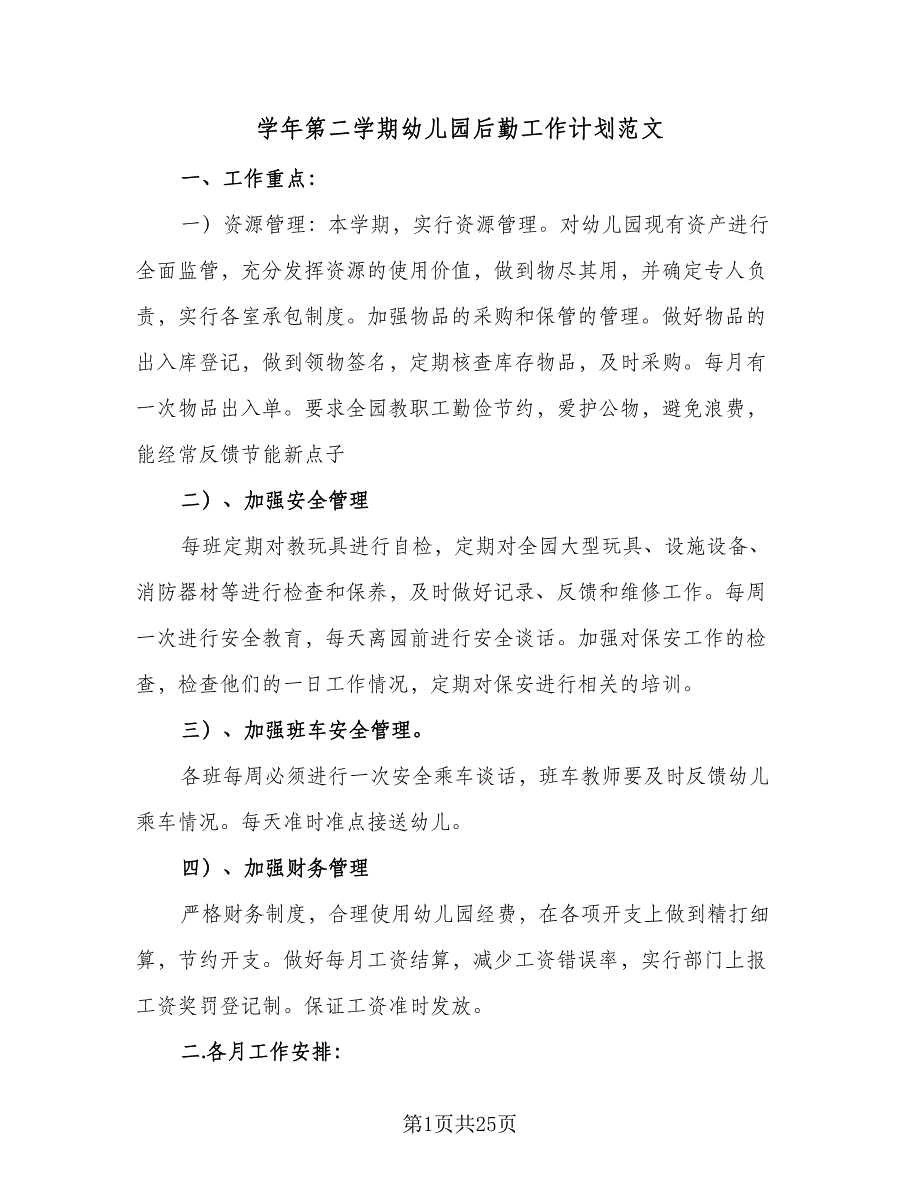 学年第二学期幼儿园后勤工作计划范文

一、工作重点：

一）资源管理：本学期，实行资源管理。对幼儿园现有资产进行全面监管，充分发挥资源的使用价值，做到物尽其用，并确定专人负责，实行各室承包制度。加强物品的采购和保管的管理。做好物品的出入库登记，做到领物签名，定期核查库存物品，及时采购。每月有一次物品出入单。要求全园教职工勤俭节约，爱护公物，避免浪费，能经常反馈节能新点子

二）、加强安全管理

每班定期对教玩具进行自检，定期对全园大型玩具、设施设备、消防器材等进行检查和保养，及时做好记录、反馈和维修工作。每周一次进行安全教育，每天离园前进行安全谈话。加强对保安工作的检查，检查他们的一日工作情况，定期对保安进行相关的培训。

三）、加强班车安全管理。

各班每周必须进行一次安全乘车谈话，班车教师要及时反馈幼儿乘车情况。每天准时准点接送幼儿。

四）、加强财务管理

严格财务制度，合理使用幼儿园经费，在各项开支上做到精打细算，节约开支。做好每月工资结算，减少工资错误率，实行部门上报工资奖罚登记制。保证工资准时发放。

二.各月工作安排：

第1页共25页